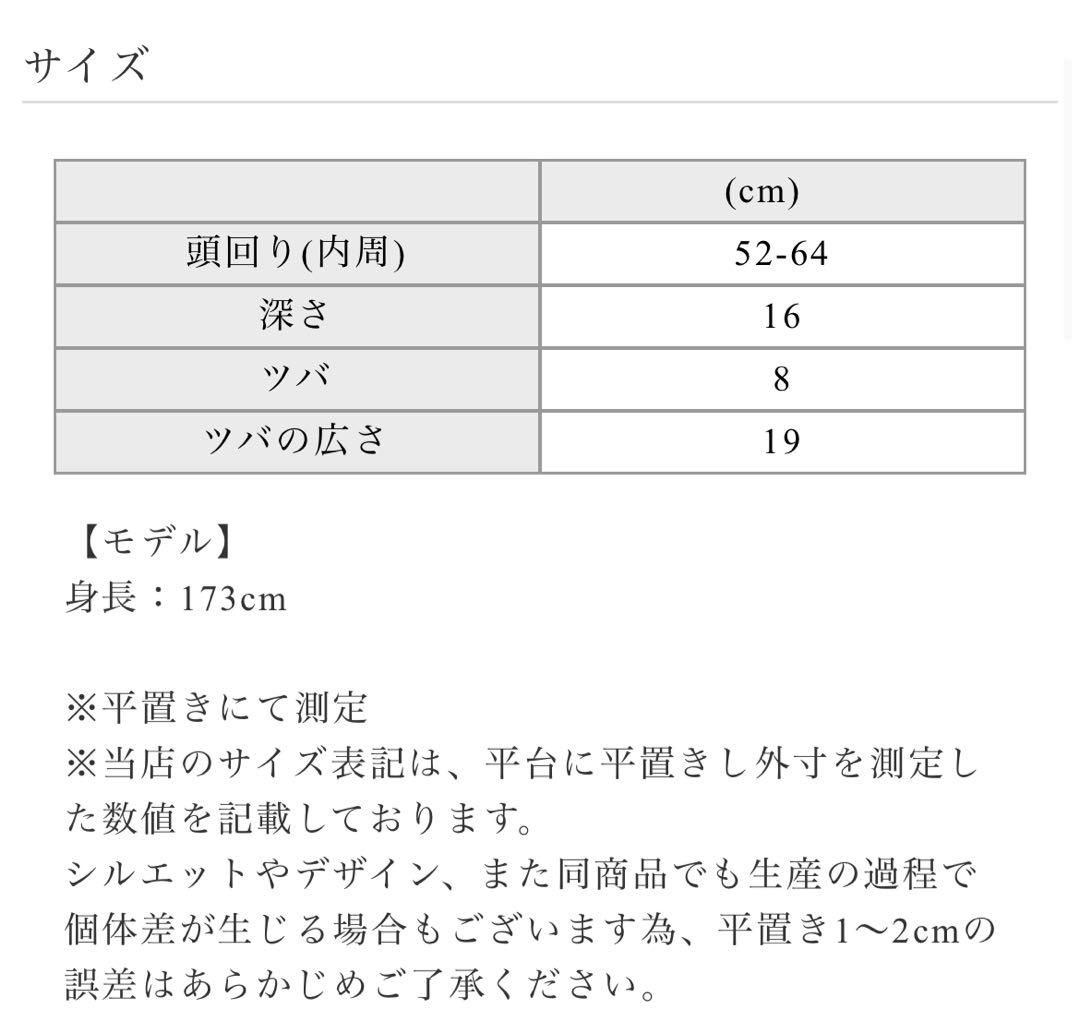 サイズ

|  | (cm) |
|---|---|
| 頭回り(内周) | 52-64 |
| 深さ | 16 |
| ツバ | 8 |
| ツバの広さ | 19 |

【モデル】
身長：173cm

※平置きにて測定
※当店のサイズ表記は、平台に平置きし外寸を測定した数値を記載しております。
シルエットやデザイン、また同商品でも生産の過程で個体差が生じる場合もございます為、平置き1〜2cmの誤差はあらかじめご了承ください。